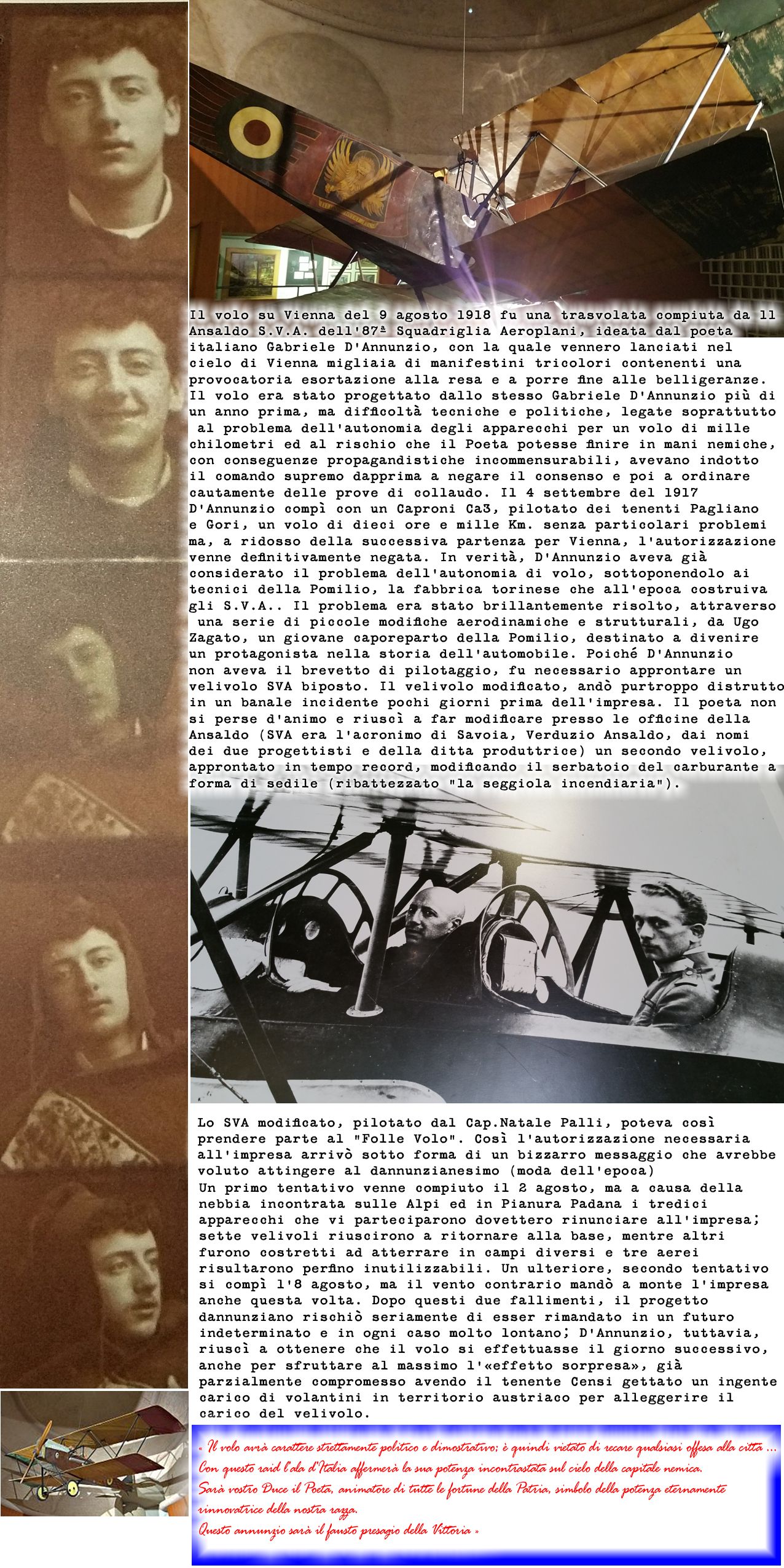 Il volo su Vienna del 9 agosto 1918 fu una trasvolata compiuta da 11 Ansaldo S.V.A. dell'87ª Squadriglia Aeroplani, ideata dal poeta italiano Gabriele D'Annunzio, con la quale vennero lanciati nel cielo di Vienna migliaia di manifestini tricolori contenenti una provocatoria esortazione alla resa e a porre fine alle belligeranze. Il volo era stato progettato dallo stesso Gabriele D'Annunzio più di un anno prima, ma difficoltà tecniche e politiche, legate soprattutto al problema dell'autonomia degli apparecchi per un volo di mille chilometri ed al rischio che il Poeta potesse finire in mani nemiche, con conseguenze propagandistiche incommensurabili, avevano indotto il comando supremo dapprima a negare il consenso e poi a ordinare cautamente delle prove di collaudo. Il 4 settembre del 1917 D'Annunzio compì con un Caproni Ca3, pilotato dei tenenti Pagliano e Gori, un volo di dieci ore e mille Km. senza particolari problemi ma, a ridosso della successiva partenza per Vienna, l'autorizzazione venne definitivamente negata. In verità, D'Annunzio aveva già considerato il problema dell'autonomia di volo, sottoponendolo ai tecnici della Pomilio, la fabbrica torinese che all'epoca costruiva gli S.V.A.. Il problema era stato brillantemente risolto, attraverso una serie di piccole modifiche aerodinamiche e strutturali, da Ugo Zagato, un giovane caporeparto della Pomilio, destinato a divenire un protagonista nella storia dell'automobile. Poiché D'Annunzio non aveva il brevetto di pilotaggio, fu necessario approntare un velivolo SVA biposto. Il velivolo modificato, andò purtroppo distrutto in un banale incidente pochi giorni prima dell'impresa. Il poeta non si perse d'animo e riuscì a far modificare presso le officine della Ansaldo (SVA era l'acronimo di Savoia, Verduzio Ansaldo, dai nomi dei due progettisti e della ditta produttrice) un secondo velivolo, approntato in tempo record, modificando il serbatoio del carburante a forma di sedile (ribattezzato "la seggiola incendiaria").

Lo SVA modificato, pilotato dal Cap.Natale Palli, poteva così prendere parte al "Folle Volo". Così l'autorizzazione necessaria all'impresa arrivò sotto forma di un bizzarro messaggio che avrebbe voluto attingere al dannunzianesimo (moda dell'epoca)
Un primo tentativo venne compiuto il 2 agosto, ma a causa della nebbia incontrata sulle Alpi ed in Pianura Padana i tredici apparecchi che vi parteciparono dovettero rinunciare all'impresa; sette velivoli riuscirono a ritornare alla base, mentre altri furono costretti ad atterrare in campi diversi e tre aerei risultarono perfino inutilizzabili. Un ulteriore, secondo tentativo si compì l'8 agosto, ma il vento contrario mandò a monte l'impresa anche questa volta. Dopo questi due fallimenti, il progetto dannunziano rischiò seriamente di esser rimandato in un futuro indeterminato e in ogni caso molto lontano; D'Annunzio, tuttavia, riuscì a ottenere che il volo si effettuasse il giorno successivo, anche per sfruttare al massimo l'«effetto sorpresa», già parzialmente compromesso avendo il tenente Censi gettato un ingente carico di volantini in territorio austriaco per alleggerire il carico del velivolo.

« Il volo avrà carattere strettamente politico e dimostrativo; è quindi vietato di recare qualsiasi offesa alla città ...
Con questo raid l'ala d'Italia affermerà la sua potenza incontrastata sul cielo della capitale nemica.
Sarà vostro Duce il Poeta, animatore di tutte le fortune della Patria, simbolo della potenza eternamente rinnovatrice della nostra razza.
Questo annunzio sarà il fausto presagio della Vittoria »